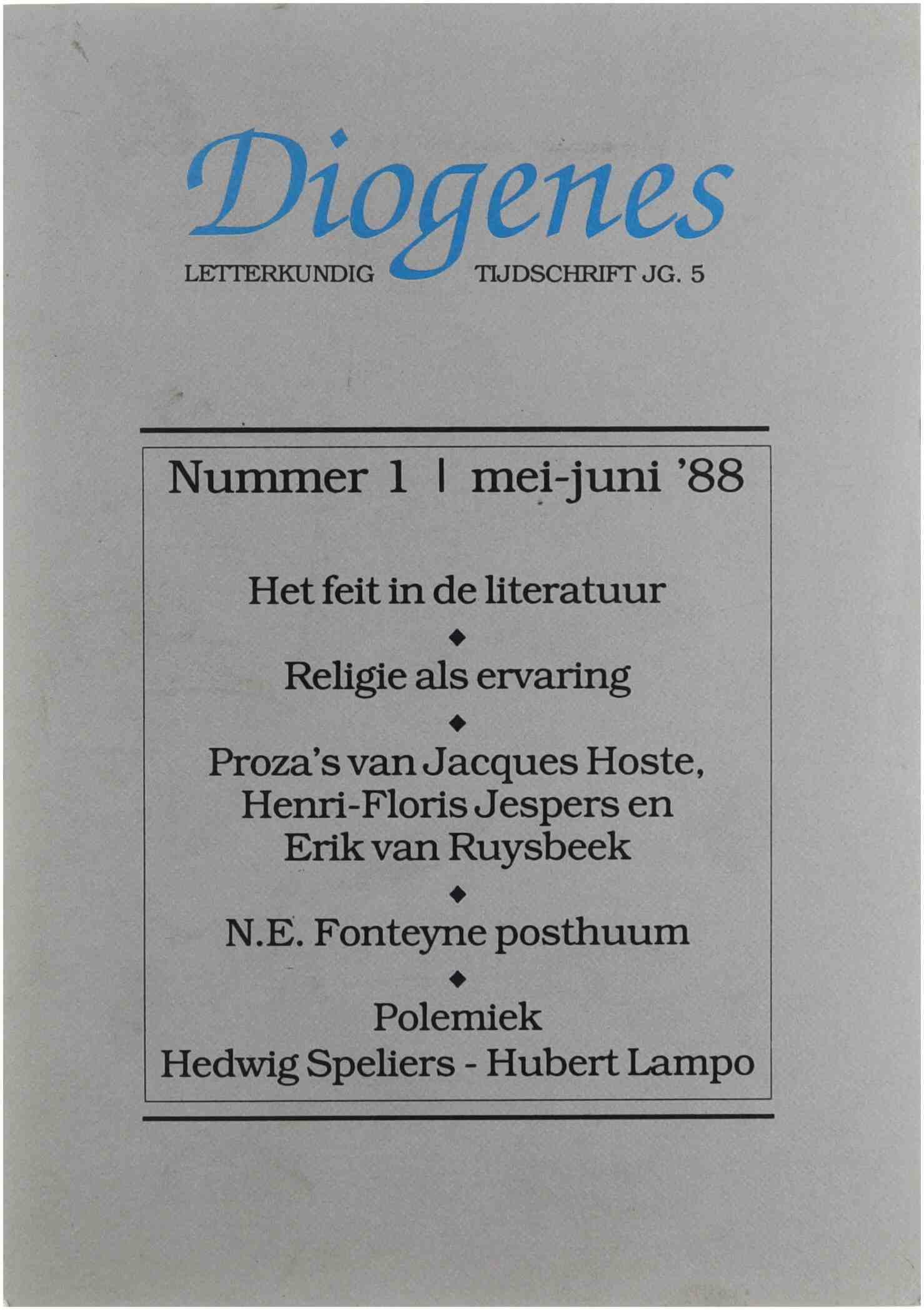 Diogenes
LETTERKUNDIG TIJDSCHRIFT JG. 5

Nummer 1 | mei-juni '88

Het feit in de literatuur
◆
Religie als ervaring
◆
Proza's van Jacques Hoste, Henri-Floris Jespers en Erik van Ruysbeek
◆
N.E. Fonteyne posthuum
◆
Polemiek
Hedwig Speliers - Hubert Lampo